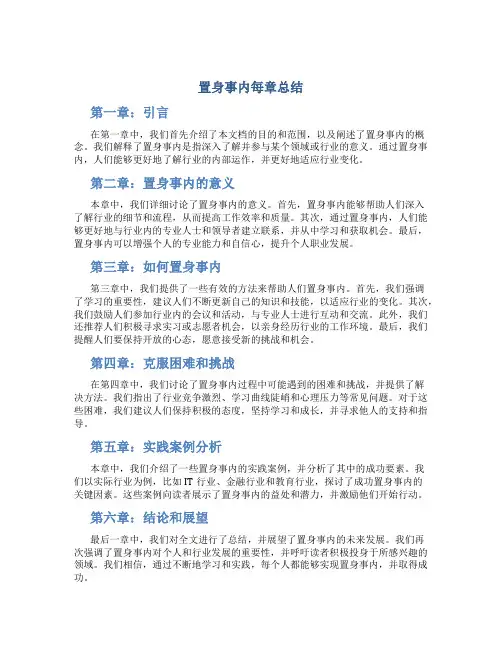 置身事内每章总结

第一章：引言

在第一章中，我们首先介绍了本文档的目的和范围，以及阐述了置身事内的概念。我们解释了置身事内是指深入了解并参与某个领域或行业的意义。通过置身事内，人们能够更好地了解行业的内部运作，并更好地适应行业变化。

第二章：置身事内的意义

本章中，我们详细讨论了置身事内的意义。首先，置身事内能够帮助人们深入了解行业的细节和流程，从而提高工作效率和质量。其次，通过置身事内，人们能够更好地与行业内的专业人士和领导者建立联系，并从中学习和获取机会。最后，置身事内可以增强个人的专业能力和自信心，提升个人职业发展。

第三章：如何置身事内

第三章中，我们提供了一些有效的方法来帮助人们置身事内。首先，我们强调了学习的重要性，建议人们不断更新自己的知识和技能，以适应行业的变化。其次，我们鼓励人们参加行业内的会议和活动，与专业人士进行互动和交流。此外，我们还推荐人们积极寻求实习或志愿者机会，以亲身经历行业的工作环境。最后，我们提醒人们要保持开放的心态，愿意接受新的挑战和机会。

第四章：克服困难和挑战

在第四章中，我们讨论了置身事内过程中可能遇到的困难和挑战，并提供了解决方法。我们指出了行业竞争激烈、学习曲线陡峭和心理压力等常见问题。对于这些困难，我们建议人们保持积极的态度，坚持学习和成长，并寻求他人的支持和指导。

第五章：实践案例分析

本章中，我们介绍了一些置身事内的实践案例，并分析了其中的成功要素。我们以实际行业为例，比如IT行业、金融行业和教育行业，探讨了成功置身事内的关键因素。这些案例向读者展示了置身事内的益处和潜力，并激励他们开始行动。

第六章：结论和展望

最后一章中，我们对全文进行了总结，并展望了置身事内的未来发展。我们再次强调了置身事内对个人和行业发展的重要性，并呼吁读者积极投身于所感兴趣的领域。我们相信，通过不断地学习和实践，每个人都能够实现置身事内，并取得成功。